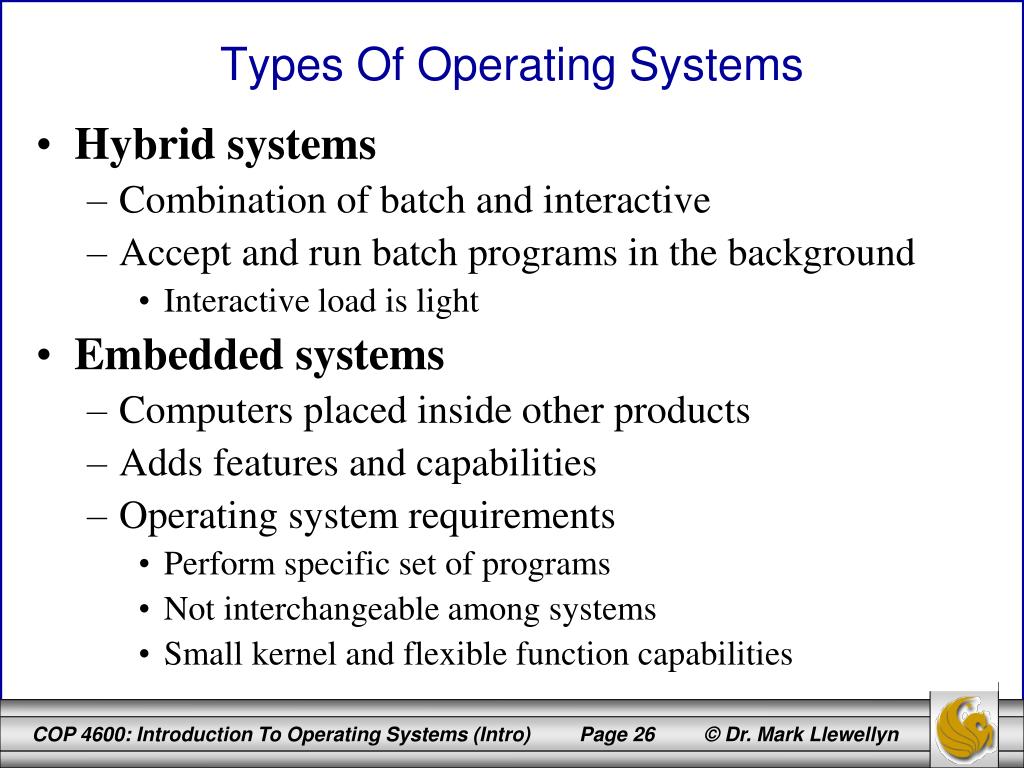 Types Of Operating Systems

• Hybrid systems
– Combination of batch and interactive
– Accept and run batch programs in the background
• Interactive load is light
• Embedded systems
– Computers placed inside other products
– Adds features and capabilities
– Operating system requirements
• Perform specific set of programs
• Not interchangeable among systems
• Small kernel and flexible function capabilities

COP 4600: Introduction To Operating Systems (Intro) Page 26 © Dr. Mark Llewellyn